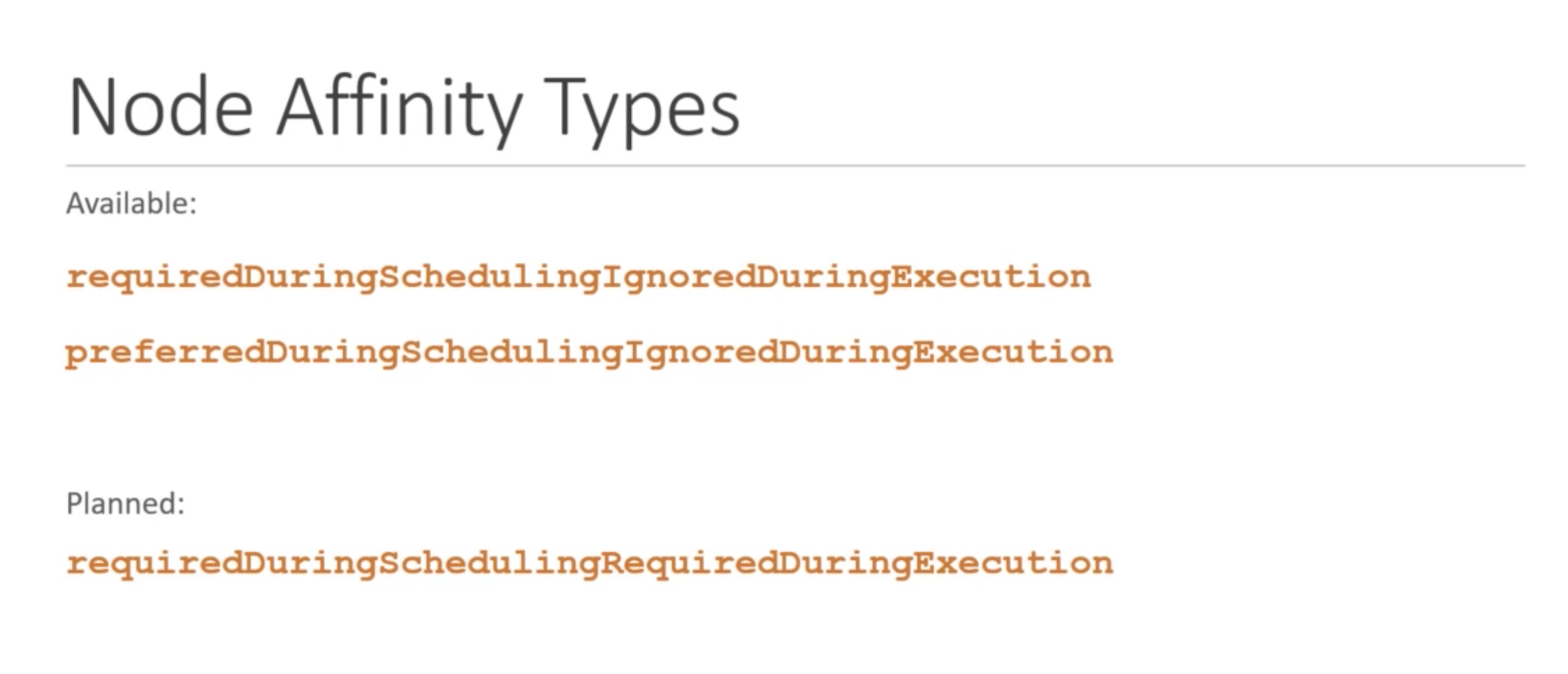 Node Affinity Types

Available:

requiredDuringSchedulingIgnoredDuringExecution

preferredDuringSchedulingIgnoredDuringExecution

Planned:

requiredDuringSchedulingRequiredDuringExecution